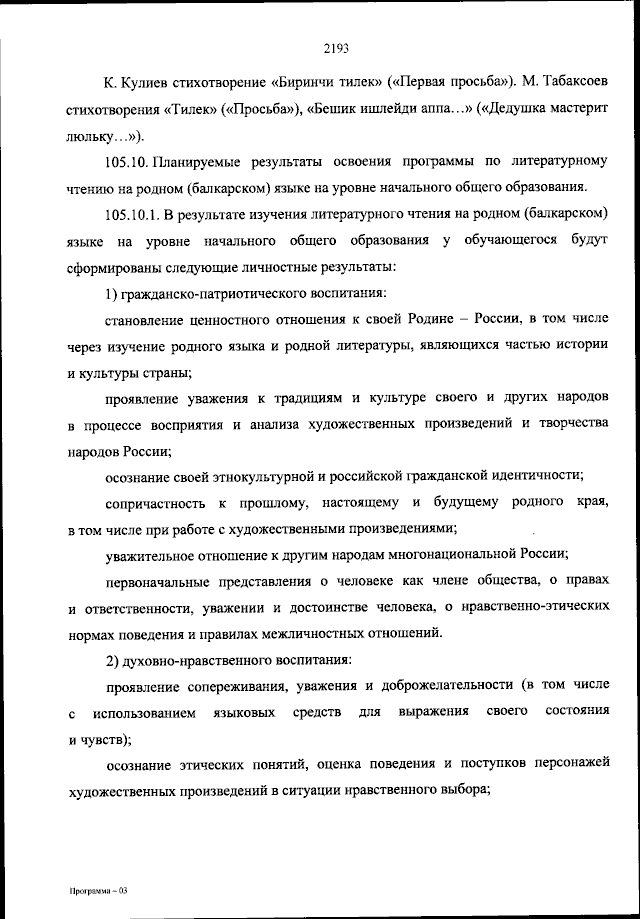 2193

К. Кулиев стихотворение «Биринчи тилек» («Первая просьба»). М. Табаксоев стихотворения «Тилек» («Просьба»), «Бешик ишлейди аппа…» («Дедушка мастерит люльку…»).

105.10. Планируемые результаты освоения программы по литературному чтению на родном (балкарском) языке на уровне начального общего образования.

105.10.1. В результате изучения литературного чтения на родном (балкарском) языке на уровне начального общего образования у обучающегося будут сформированы следующие личностные результаты:

1) гражданско-патриотического воспитания:

становление ценностного отношения к своей Родине – России, в том числе через изучение родного языка и родной литературы, являющихся частью истории и культуры страны;

проявление уважения к традициям и культуре своего и других народов в процессе восприятия и анализа художественных произведений и творчества народов России;

осознание своей этнокультурной и российской гражданской идентичности;

сопричастность к прошлому, настоящему и будущему родного края, в том числе при работе с художественными произведениями;

уважительное отношение к другим народам многонациональной России;

первоначальные представления о человеке как члене общества, о правах и ответственности, уважении и достоинстве человека, о нравственно-этических нормах поведения и правилах межличностных отношений.

2) духовно-нравственного воспитания:

проявление сопереживания, уважения и доброжелательности (в том числе с использованием языковых средств для выражения своего состояния и чувств);

осознание этических понятий, оценка поведения и поступков персонажей художественных произведений в ситуации нравственного выбора;

Программа – 03